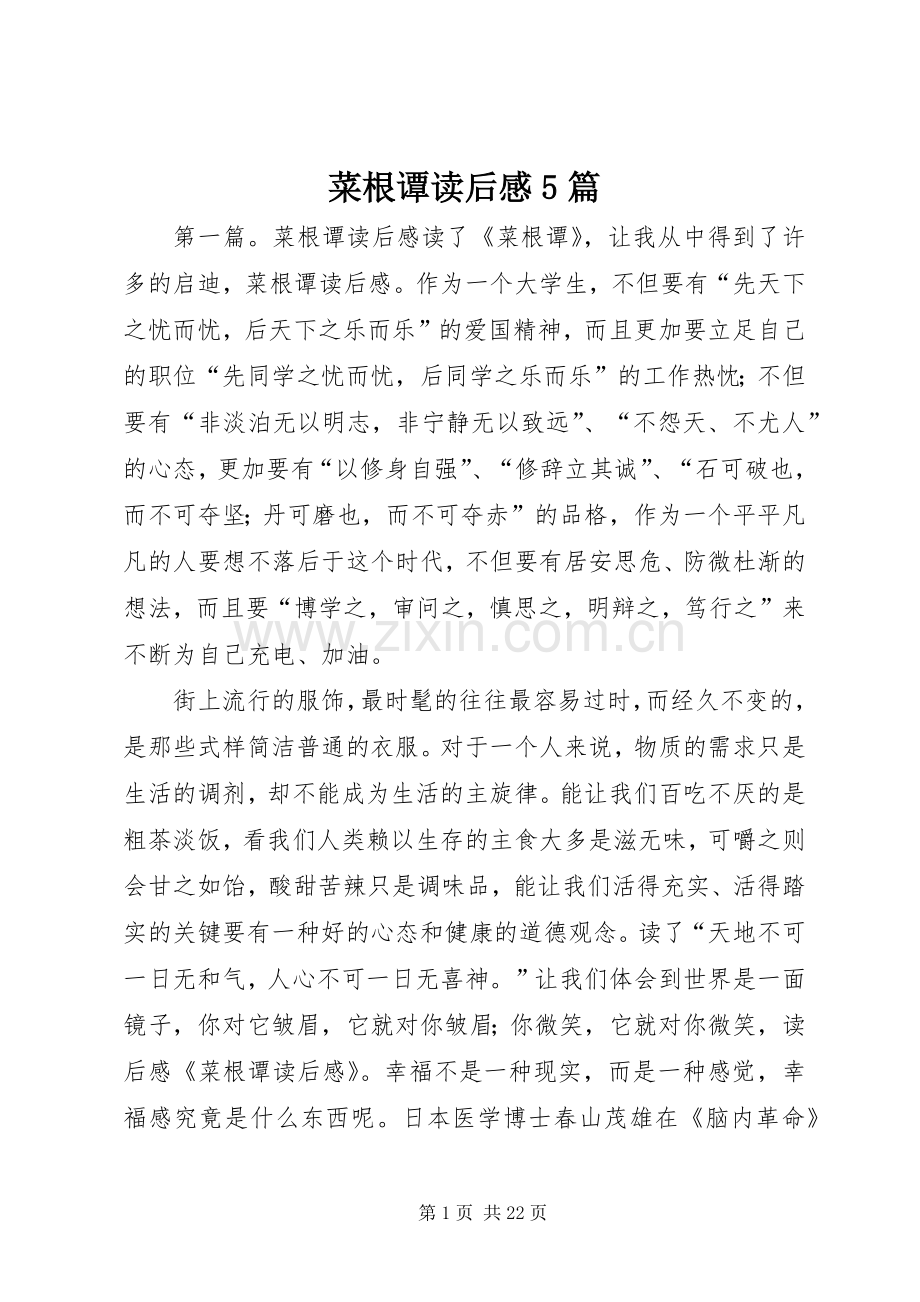 菜根谭读后感5篇

第一篇。菜根谭读后感读了《菜根谭》，让我从中得到了许多的启迪，菜根谭读后感。作为一个大学生，不但要有“先天下之忧而忧，后天下之乐而乐”的爱国精神，而且更加要立足自己的职位“先同学之忧而忧，后同学之乐而乐”的工作热忱;不但要有“非淡泊无以明志，非宁静无以致远”、“不怨天、不尤人”的心态，更加要有“以修身自强”、“修辞立其诚”、“石可破也，而不可夺坚;丹可磨也，而不可夺赤”的品格，作为一个平平凡凡的人要想不落后于这个时代，不但要有居安思危、防微杜渐的想法，而且要“博学之，审问之，慎思之，明辩之，笃行之”来不断为自己充电、加油。

街上流行的服饰，最时髦的往往最容易过时，而经久不变的，是那些式样简洁普通的衣服。对于一个人来说，物质的需求只是生活的调剂，却不能成为生活的主旋律。能让我们百吃不厌的是粗茶淡饭，看我们人类赖以生存的主食大多是滋无味，可嚼之则会甘之如饴，酸甜苦辣只是调味品，能让我们活得充实、活得踏实的关键要有一种好的心态和健康的道德观念。读了“天地不可一日无和气，人心不可一日无喜神。”让我们体会到世界是一面镜子，你对它皱眉，它就对你皱眉;你微笑，它就对你微笑，读后感《菜根谭读后感》。幸福不是一种现实，而是一种感觉，幸福感究竟是什么东西呢。日本医学博士春山茂雄在《脑内革命》

第1页 共22页

www.zixin.com.cn